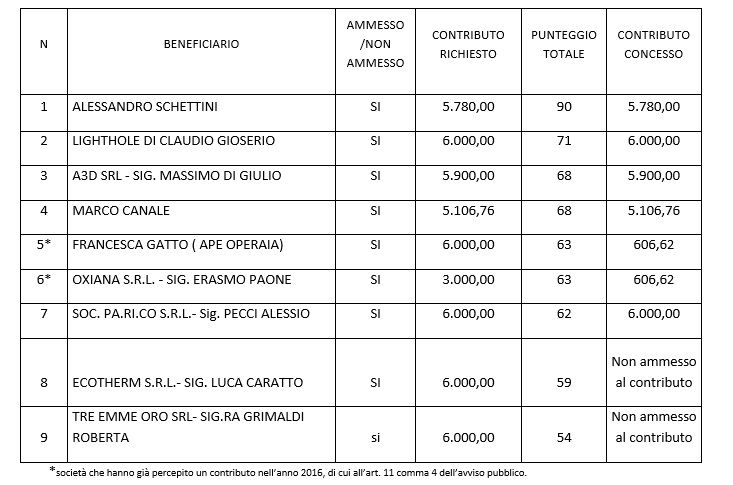 | N | BENEFICIARIO | AMMESSO /NON AMMESSO | CONTRIBUTO RICHIESTO | PUNTEGGIO TOTALE | CONTRIBUTO CONCESSO |
|---|---|---|---|---|---|
| 1 | ALESSANDRO SCHETTINI | SI | 5.780,00 | 90 | 5.780,00 |
| 2 | LIGHTHOLE DI CLAUDIO GIOSERIO | SI | 6.000,00 | 71 | 6.000,00 |
| 3 | A3D SRL - SIG. MASSIMO DI GIULIO | SI | 5.900,00 | 68 | 5.900,00 |
| 4 | MARCO CANALE | SI | 5.106,76 | 68 | 5.106,76 |
| 5* | FRANCESCA GATTO ( APE OPERAIA) | SI | 6.000,00 | 63 | 606,62 |
| 6* | OXIANA S.R.L. - SIG. ERASMO PAONE | SI | 3.000,00 | 63 | 606,62 |
| 7 | SOC. PA.RI.CO S.R.L.- Sig. PECCI ALESSIO | SI | 6.000,00 | 62 | 6.000,00 |
| 8 | ECOTHERM S.R.L.- SIG. LUCA CARATTO | SI | 6.000,00 | 59 | Non ammesso al contributo |
| 9 | TRE EMME ORO SRL- SIG.RA GRIMALDI ROBERTA | si | 6.000,00 | 54 | Non ammesso al contributo |

*società che hanno già percepito un contributo nell'anno 2016, di cui all'art. 11 comma 4 dell'avviso pubblico.